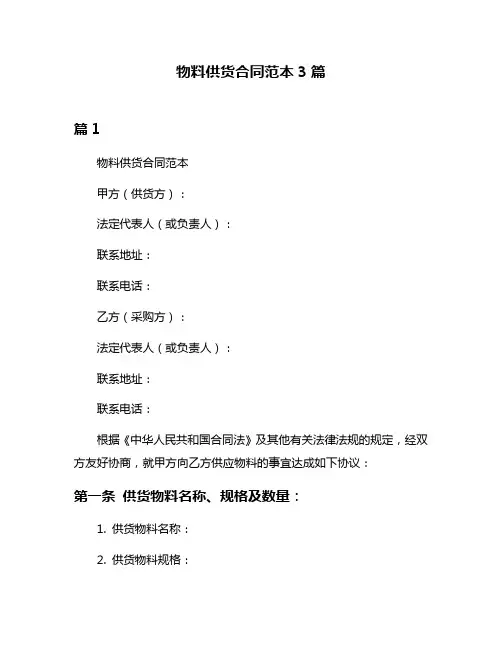 物料供货合同范本 3 篇

篇 1

物料供货合同范本

甲方（供货方）：

法定代表人（或负责人）：

联系地址：

联系电话：

乙方（采购方）：

法定代表人（或负责人）：

联系地址：

联系电话：

根据《中华人民共和国合同法》及其他有关法律法规的规定，经双方友好协商，就甲方向乙方供应物料的事宜达成如下协议：

第一条 供货物料名称、规格及数量：

1. 供货物料名称：

2. 供货物料规格：